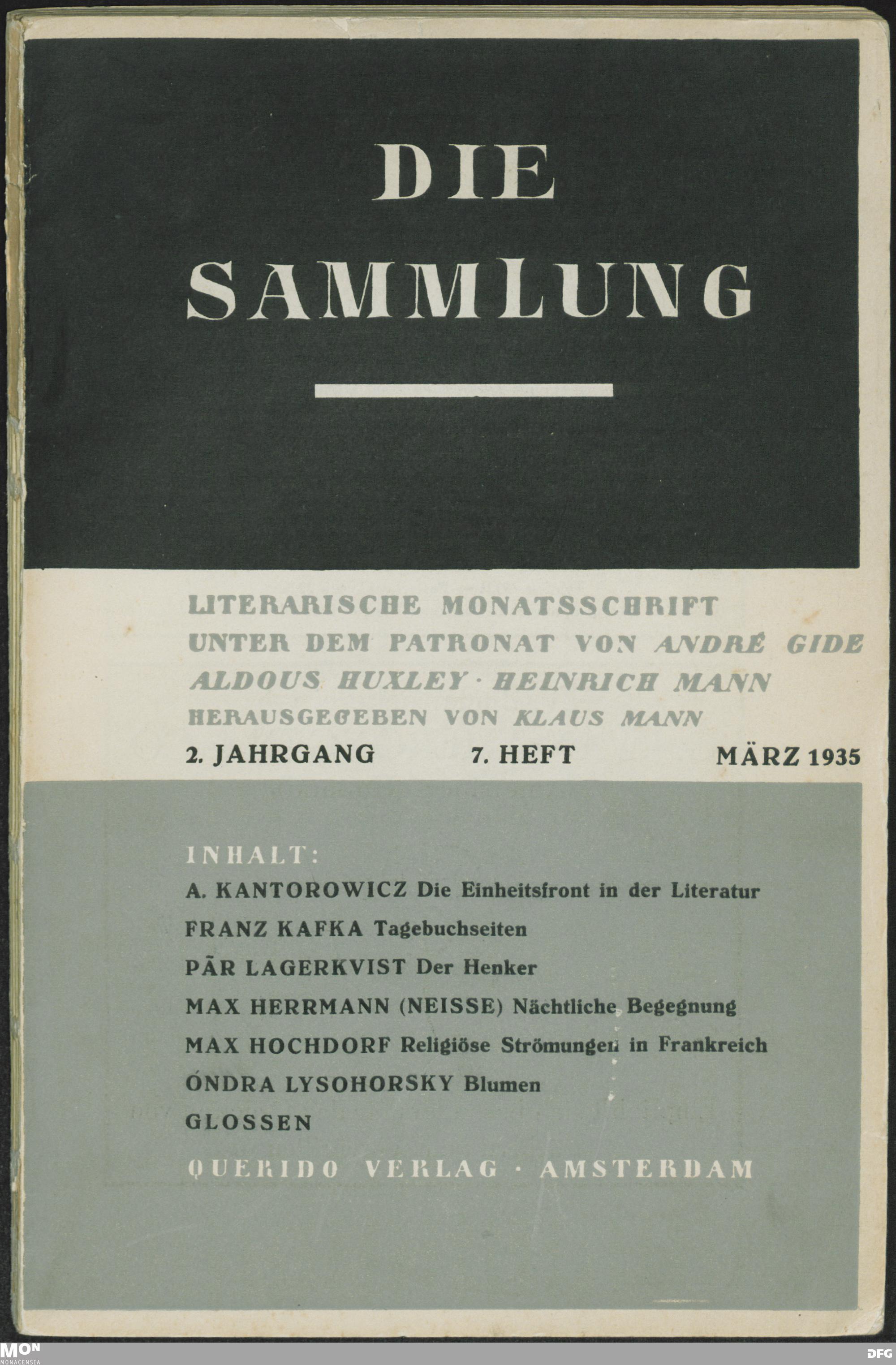 DIE SAMMLUNG

LITERARISCHE MONATSSCHRIFT UNTER DEM PATRONAT VON ANDRÉ GIDE ALDOUS HUXLEY · HEINRICH MANN HERAUSGEGEBEN VON KLAUS MANN

2. JAHRGANG 7. HEFT MÄRZ 1935

INHALT:
A. KANTOROWICZ Die Einheitsfront in der Literatur
FRANZ KAFKA Tagebuchseiten
PÄR LAGERKVIST Der Henker
MAX HERRMANN (NEISSE) Nächtliche Begegnung
MAX HOCHDORF Religiöse Strömungen in Frankreich
ÓNDRA LYSOHORSKY Blumen
GLOSSEN

QUERIDO VERLAG · AMSTERDAM

MON MONACENSIA

DFG